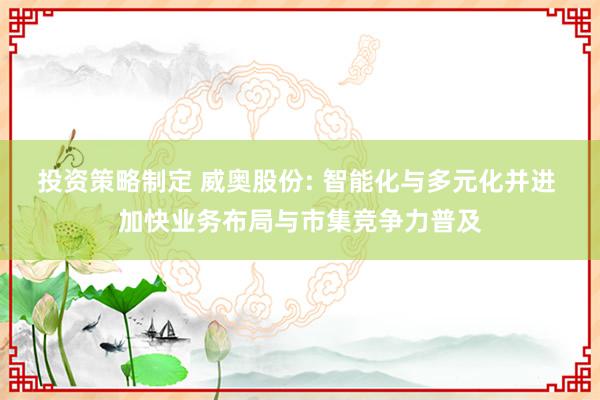 投资策略制定 威奥股份: 智能化与多元化并进 加快业务布局与市集竞争力普及